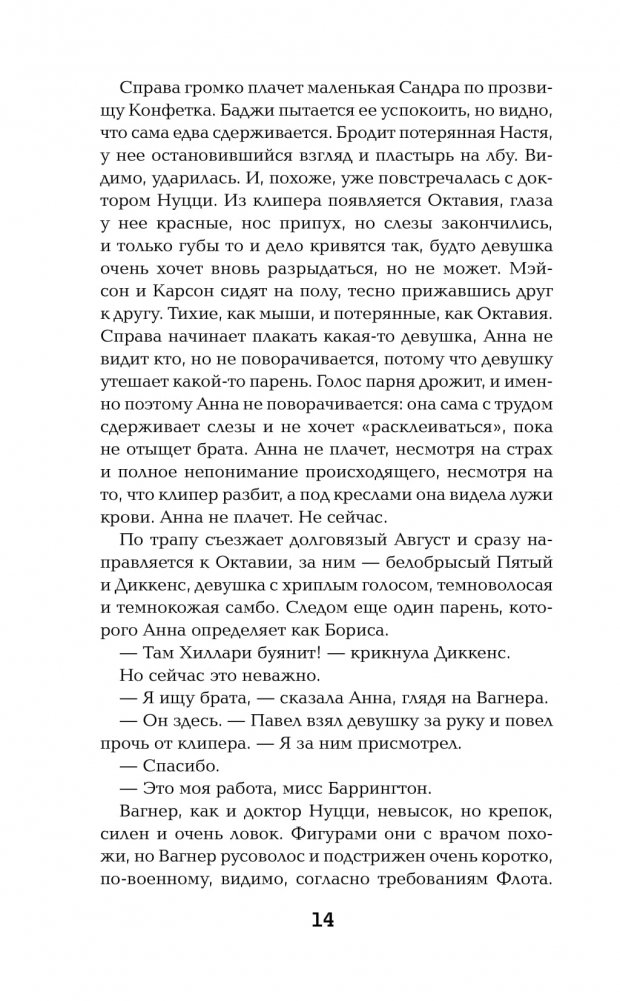 Справа громко плачет маленькая Сандра по прозвищу Конфетка. Баджи пытается ее успокоить, но видно, что сама едва сдерживается. Бродит потерянная Настя, у нее остановившийся взгляд и пластырь на лбу. Видимо, ударилась. И, похоже, уже повстречалась с доктором Нуцци. Из клипера появляется Октавия, глаза у нее красные, нос припух, но слезы закончились, и только губы то и дело кривятся так, будто девушка очень хочет вновь разрыдаться, но не может. Мэйсон и Карсон сидят на полу, тесно прижавшись друг к другу. Тихие, как мыши, и потерянные, как Октавия. Справа начинает плакать какая-то девушка, Анна не видит кто, но не поворачивается, потому что девушку утешает какой-то парень. Голос парня дрожит, и именно поэтому Анна не поворачивается: она сама с трудом сдерживает слезы и не хочет «расклеиваться», пока не отыщет брата. Анна не плачет, несмотря на страх и полное непонимание происходящего, несмотря на то, что клипер разбит, а под креслами она видела лужи крови. Анна не плачет. Не сейчас.

По трапу съезжает долговязый Август и сразу направляется к Октавии, за ним — белобрысый Пятый и Диккенс, девушка с хриплым голосом, темноволосая и темнокожая самбо. Следом еще один парень, которого Анна определяет как Бориса.

— Там Хиллари буянит! — крикнула Диккенс.

Но сейчас это неважно.

— Я ищу брата, — сказала Анна, глядя на Вагнера.

— Он здесь. — Павел взял девушку за руку и повел прочь от клипера. — Я за ним присмотрел.

— Спасибо.

— Это моя работа, мисс Баррингтон.

Вагнер, как и доктор Нуцци, невысок, но крепок, силен и очень ловок. Фигурами они с врачом похожи, но Вагнер русоволос и подстрижен очень коротко, по-военному, видимо, согласно требованиям Флота.

14